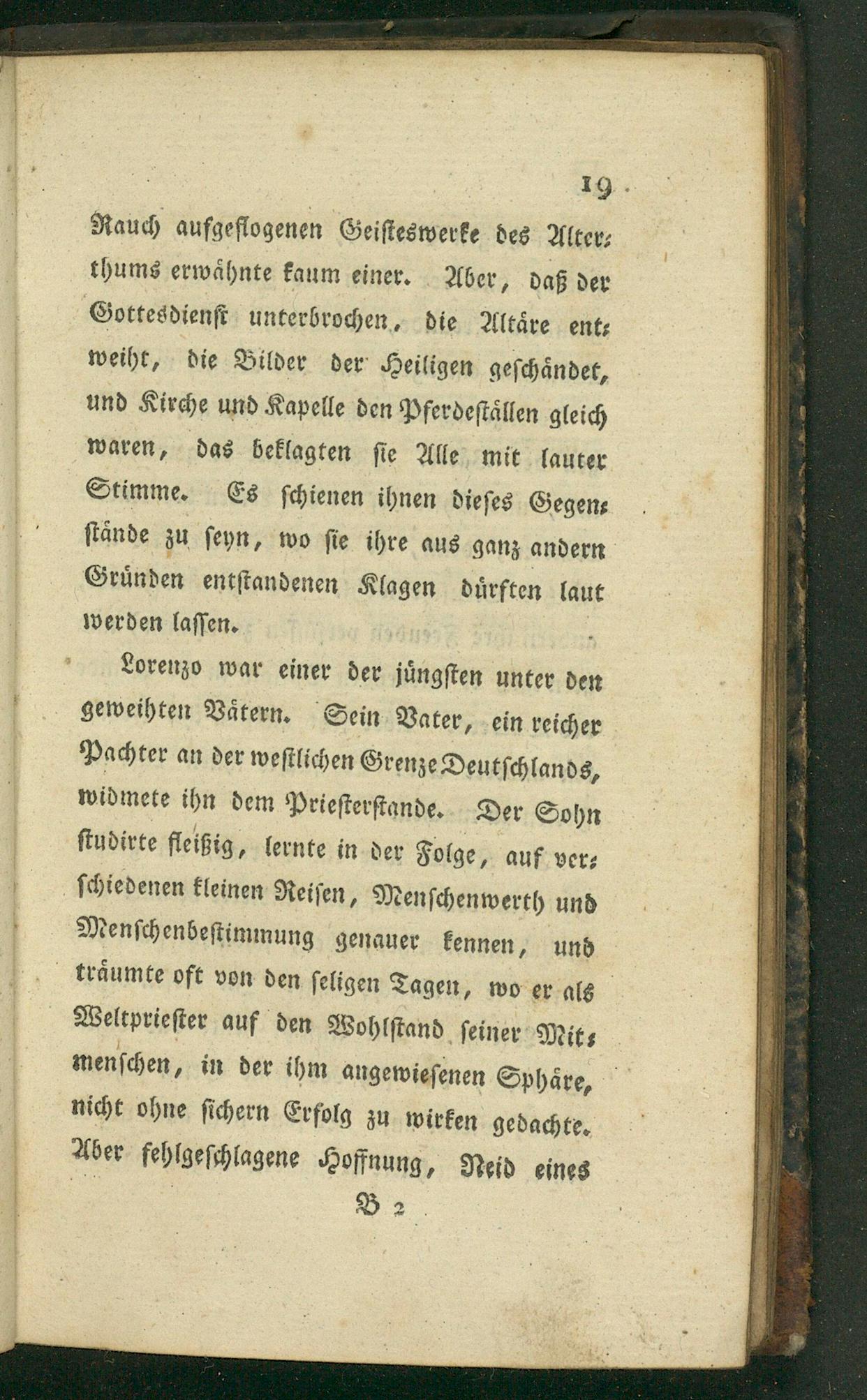 19

Rauch aufgeflogenen Geisteswerke des Alterthums erwähnte kaum einer. Aber, daß der Gottesdienst unterbrochen, die Altäre entweiht, die Bilder der Heiligen geschändet, und Kirche und Kapelle den Pferdeställen gleich waren, das beklagten sie Alle mit lauter Stimme. Es schienen ihnen dieses Gegenstände zu seyn, wo sie ihre aus ganz andern Gründen entstandenen Klagen dürften laut werden lassen.

Lorenzo war einer der jüngsten unter den geweihten Vätern. Sein Vater, ein reicher Pachter an der westlichen Grenze Deutschlands, widmete ihn dem Priesterstande. Der Sohn studirte fleißig, lernte in der Folge, auf verschiedenen kleinen Reisen, Menschenwerth und Menschenbestimmung genauer kennen, und träumte oft von den seligen Tagen, wo er als Weltpriester auf den Wohlstand seiner Mitmenschen, in der ihm angewiesenen Sphäre, nicht ohne sichern Erfolg zu wirken gedachte. Aber fehlgeschlagene Hoffnung, Neid eines

B 2